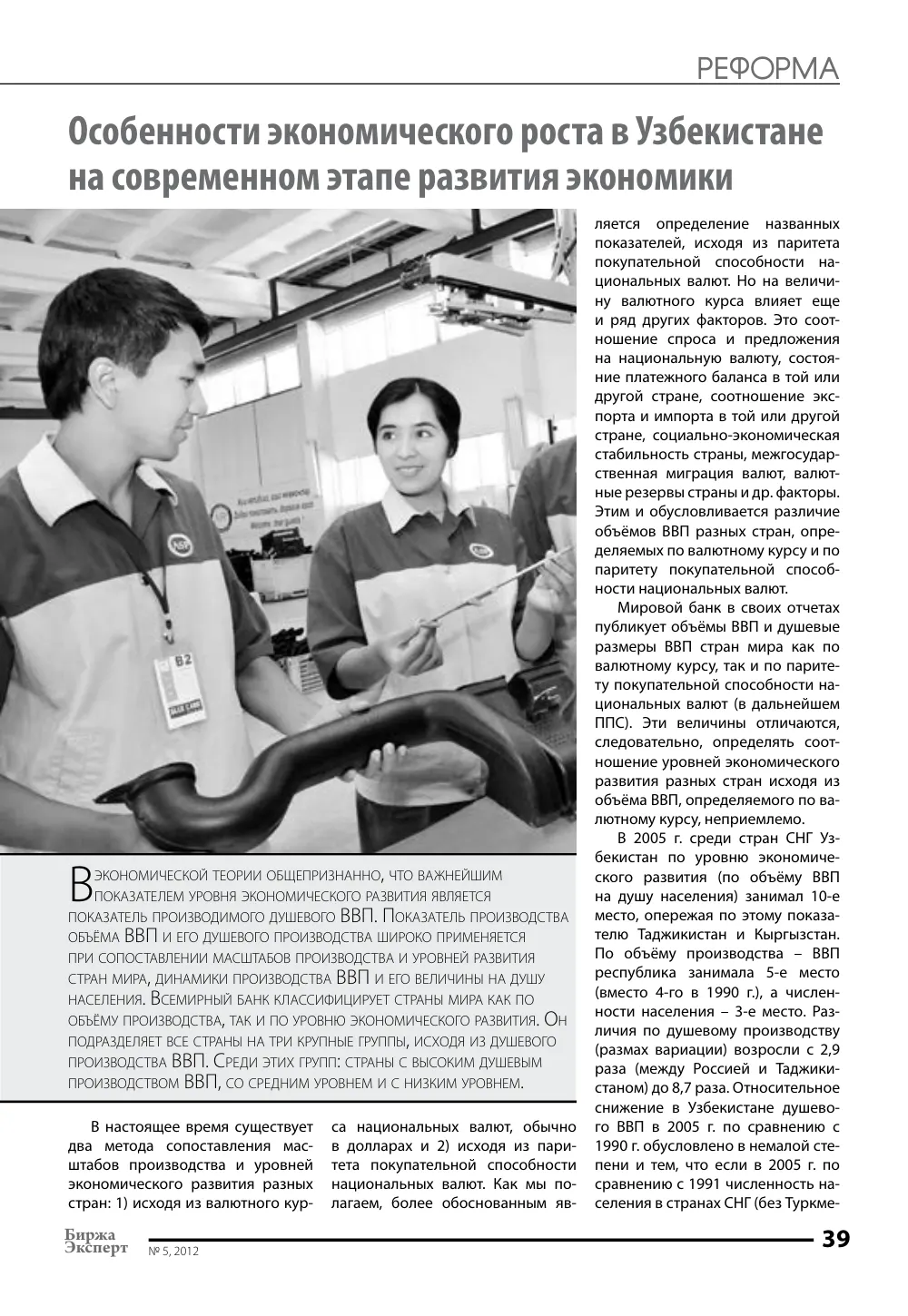 РЕФОРМА

Особенности экономического роста в Узбекистане на современном этапе развития экономики

В экономической теории общепризнанно, что важнейшим показателем уровня экономического развития является показатель производимого душевого ВВП. Показатель производства объёма ВВП и его душевого производства широко применяется при сопоставлении масштабов производства и уровней развития стран мира, динамики производства ВВП и его величины на душу населения. Всемирный банк классифицирует страны мира как по объёму производства, так и по уровню экономического развития. Он подразделяет все страны на три крупные группы, исходя из душевого производства ВВП. Среди этих групп: страны с высоким душевым производством ВВП, со средним уровнем и с низким уровнем.

В настоящее время существует два метода сопоставления масштабов производства и уровней экономического развития разных стран: 1) исходя из валютного курса национальных валют, обычно в долларах и 2) исходя из паритета покупательной способности национальных валют. Как мы полагаем, более обоснованным является определение названных показателей, исходя из паритета покупательной способности национальных валют. Но на величину валютного курса влияет еще и ряд других факторов. Это соотношение спроса и предложения на национальную валюту, состояние платежного баланса в той или другой стране, соотношение экспорта и импорта в той или другой стране, социально-экономическая стабильность страны, межгосударственная миграция валют, валютные резервы страны и др. факторы. Этим и обусловливается различие объёмов ВВП разных стран, определяемых по валютному курсу и по паритету покупательной способности национальных валют.

Мировой банк в своих отчетах публикует объёмы ВВП и душевые размеры ВВП стран мира как по валютному курсу, так и по паритету покупательной способности национальных валют (в дальнейшем ППС). Эти величины отличаются, следовательно, определять соотношение уровней экономического развития разных стран исходя из объёма ВВП, определяемого по валютному курсу, неприемлемо.

В 2005 г. среди стран СНГ Узбекистан по уровню экономического развития (по объёму ВВП на душу населения) занимал 10-е место, опережая по этому показателю Таджикистан и Кыргызстан. По объёму производства – ВВП республика занимала 5-е место (вместо 4-го в 1990 г.), а численности населения – 3-е место. Различия по душевому производству (размах вариации) возросли с 2,9 раза (между Россией и Таджикистаном) до 8,7 раза. Относительное снижение в Узбекистане душевого ВВП в 2005 г. по сравнению с 1990 г. обусловлено в немалой степени и тем, что если в 2005 г. по сравнению с 1991 численность населения в странах СНГ (без Туркме-

Биржа Эксперт № 5, 2012 39